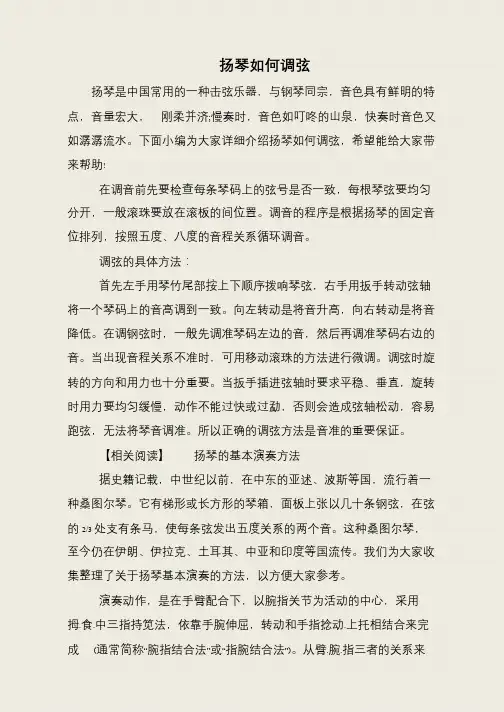 扬琴如何调弦

扬琴是中国常用的一种击弦乐器，与钢琴同宗，音色具有鲜明的特点，音量宏大， 刚柔并济;慢奏时，音色如叮咚的山泉，快奏时音色又如潺潺流水。下面小编为大家详细介绍扬琴如何调弦，希望能给大家带来帮助:

在调音前先要检查每条琴码上的弦号是否一致，每根琴弦要均匀分开，一般滚珠要放在滚板的间位置。调音的程序是根据扬琴的固定音位排列，按照五度、八度的音程关系循环调音。

调弦的具体方法：

首先左手用琴竹尾部按上下顺序拨响琴弦，右手用扳手转动弦轴将一个琴码上的音高调到一致。向左转动是将音升高，向右转动是将音降低。在调钢弦时，一般先调准琴码左边的音，然后再调准琴码右边的音。当出现音程关系不准时，可用移动滚珠的方法进行微调。调弦时旋转的方向和用力也十分重要。当扳手插进弦轴时要求平稳、垂直，旋转时用力要均匀缓慢，动作不能过快或过勐，否则会造成弦轴松动，容易跑弦，无法将琴音调准。所以正确的调弦方法是音准的重要保证。

【相关阅读】 扬琴的基本演奏方法

据史籍记载，中世纪以前，在中东的亚述、波斯等国，流行着一种桑图尔琴。它有梯形或长方形的琴箱，面板上张以几十条钢弦，在弦的 2/3 处支有条马，使每条弦发出五度关系的两个音。这种桑图尔琴，至今仍在伊朗、伊拉克、土耳其、中亚和印度等国流传。我们为大家收集整理了关于扬琴基本演奏的方法，以方便大家参考。

演奏动作，是在手臂配合下，以腕指关节为活动的中心，采用拇.食.中三指持笕法，依靠手腕伸屈，转动和手指捻动.上托相结合来完成 (通常简称"腕指结合法"或"指腕结合法")。从臂.腕.指三者的关系来